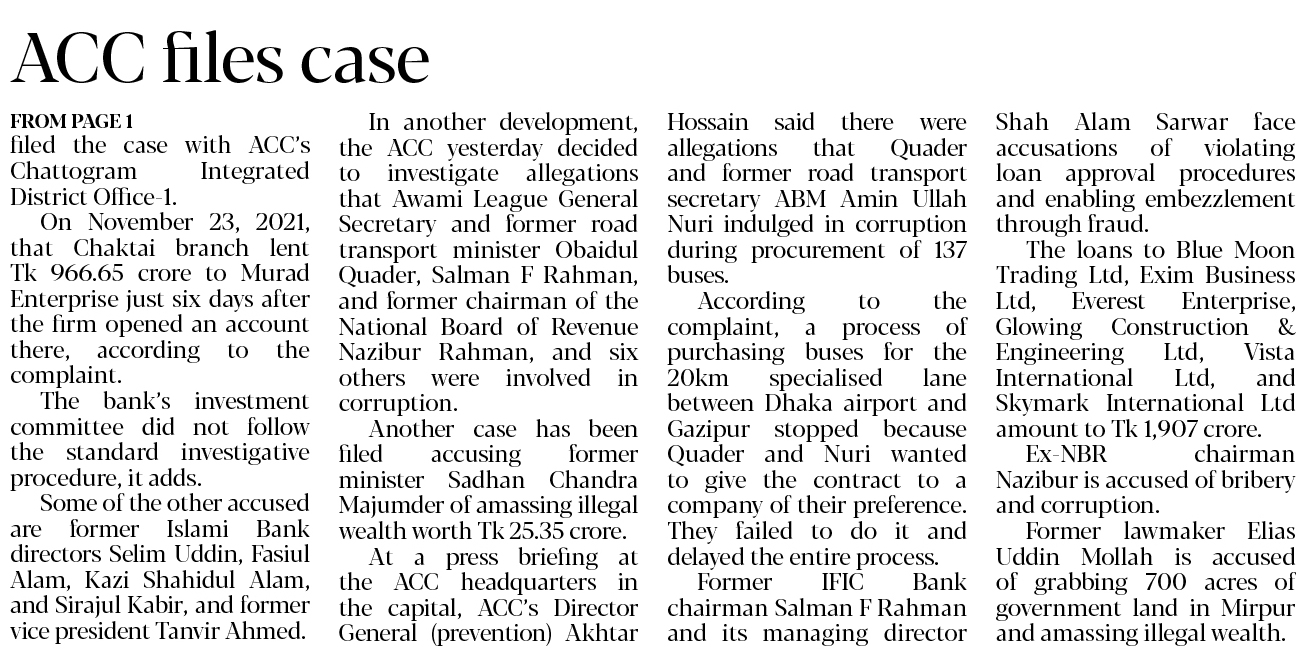 ACC files case

FROM PAGE 1
filed the case with ACC's Chattogram Integrated District Office-1.

On November 23, 2021, that Chaktai branch lent Tk 966.65 crore to Murad Enterprise just six days after the firm opened an account there, according to the complaint.

The bank's investment committee did not follow the standard investigative procedure, it adds.

Some of the other accused are former Islami Bank directors Selim Uddin, Fasiul Alam, Kazi Shahidul Alam, and Sirajul Kabir, and former vice president Tanvir Ahmed.

In another development, the ACC yesterday decided to investigate allegations that Awami League General Secretary and former road transport minister Obaidul Quader, Salman F Rahman, and former chairman of the National Board of Revenue Nazibur Rahman, and six others were involved in corruption.

Another case has been filed accusing former minister Sadhan Chandra Majumder of amassing illegal wealth worth Tk 25.35 crore.

At a press briefing at the ACC headquarters in the capital, ACC's Director General (prevention) Akhtar Hossain said there were allegations that Quader and former road transport secretary ABM Amin Ullah Nuri indulged in corruption during procurement of 137 buses.

According to the complaint, a process of purchasing buses for the 20km specialised lane between Dhaka airport and Gazipur stopped because Quader and Nuri wanted to give the contract to a company of their preference. They failed to do it and delayed the entire process.

Former IFIC Bank chairman Salman F Rahman and its managing director Shah Alam Sarwar face accusations of violating loan approval procedures and enabling embezzlement through fraud.

The loans to Blue Moon Trading Ltd, Exim Business Ltd, Everest Enterprise, Glowing Construction & Engineering Ltd, Vista International Ltd, and Skymark International Ltd amount to Tk 1,907 crore.

Ex-NBR chairman Nazibur is accused of bribery and corruption.

Former lawmaker Elias Uddin Mollah is accused of grabbing 700 acres of government land in Mirpur and amassing illegal wealth.